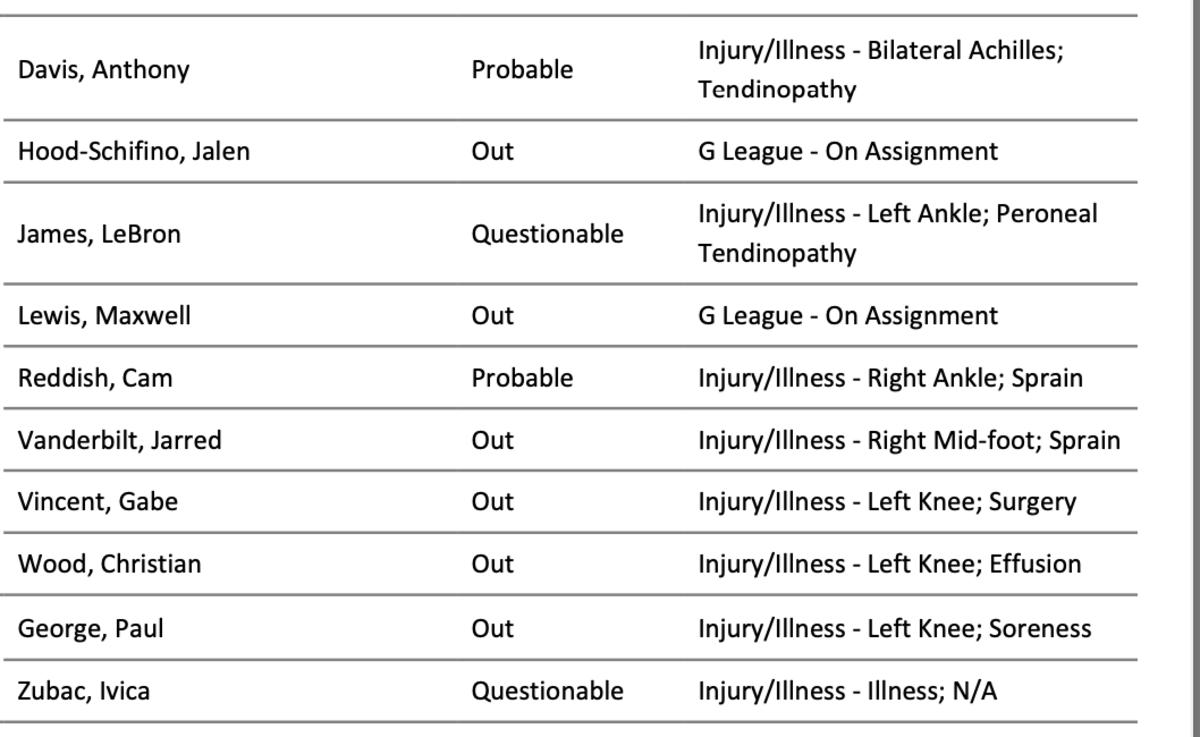 | | | |
|---|---|---|
| Davis, Anthony | Probable | Injury/Illness - Bilateral Achilles; Tendinopathy |
| Hood-Schifino, Jalen | Out | G League - On Assignment |
| James, LeBron | Questionable | Injury/Illness - Left Ankle; Peroneal Tendinopathy |
| Lewis, Maxwell | Out | G League - On Assignment |
| Reddish, Cam | Probable | Injury/Illness - Right Ankle; Sprain |
| Vanderbilt, Jarred | Out | Injury/Illness - Right Mid-foot; Sprain |
| Vincent, Gabe | Out | Injury/Illness - Left Knee; Surgery |
| Wood, Christian | Out | Injury/Illness - Left Knee; Effusion |
| George, Paul | Out | Injury/Illness - Left Knee; Soreness |
| Zubac, Ivica | Questionable | Injury/Illness - Illness; N/A |